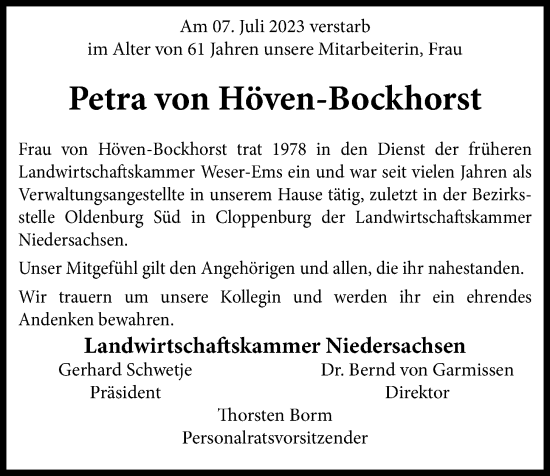 Am 07. Juli 2023 verstarb
im Alter von 61 Jahren unsere Mitarbeiterin, Frau

Petra von Höven-Bockhorst

Frau von Höven-Bockhorst trat 1978 in den Dienst der früheren Landwirtschaftskammer Weser-Ems ein und war seit vielen Jahren als Verwaltungsangestellte in unserem Hause tätig, zuletzt in der Bezirksstelle Oldenburg Süd in Cloppenburg der Landwirtschaftskammer Niedersachsen.

Unser Mitgefühl gilt den Angehörigen und allen, die ihr nahestanden.

Wir trauern um unsere Kollegin und werden ihr ein ehrendes Andenken bewahren.

Landwirtschaftskammer Niedersachsen

Gerhard Schwetje
Präsident

Dr. Bernd von Garmissen
Direktor

Thorsten Borm
Personalratsvorsitzender